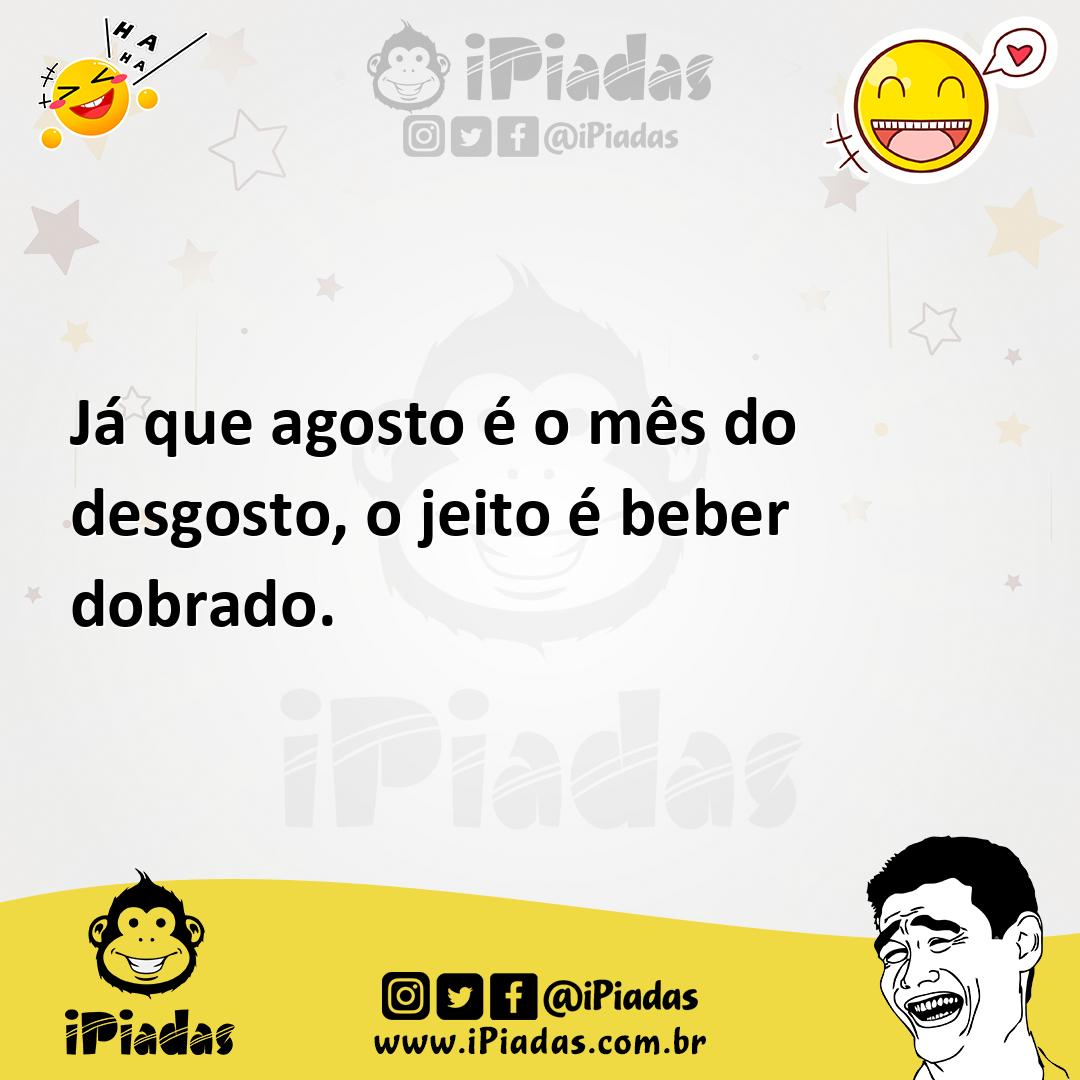 HA
HA
HA

iPiadas
@iPiadas

Já que agosto é o mês do desgosto, o jeito é beber dobrado.

iPiadas

iPiadas
@iPiadas
www.iPiadas.com.br